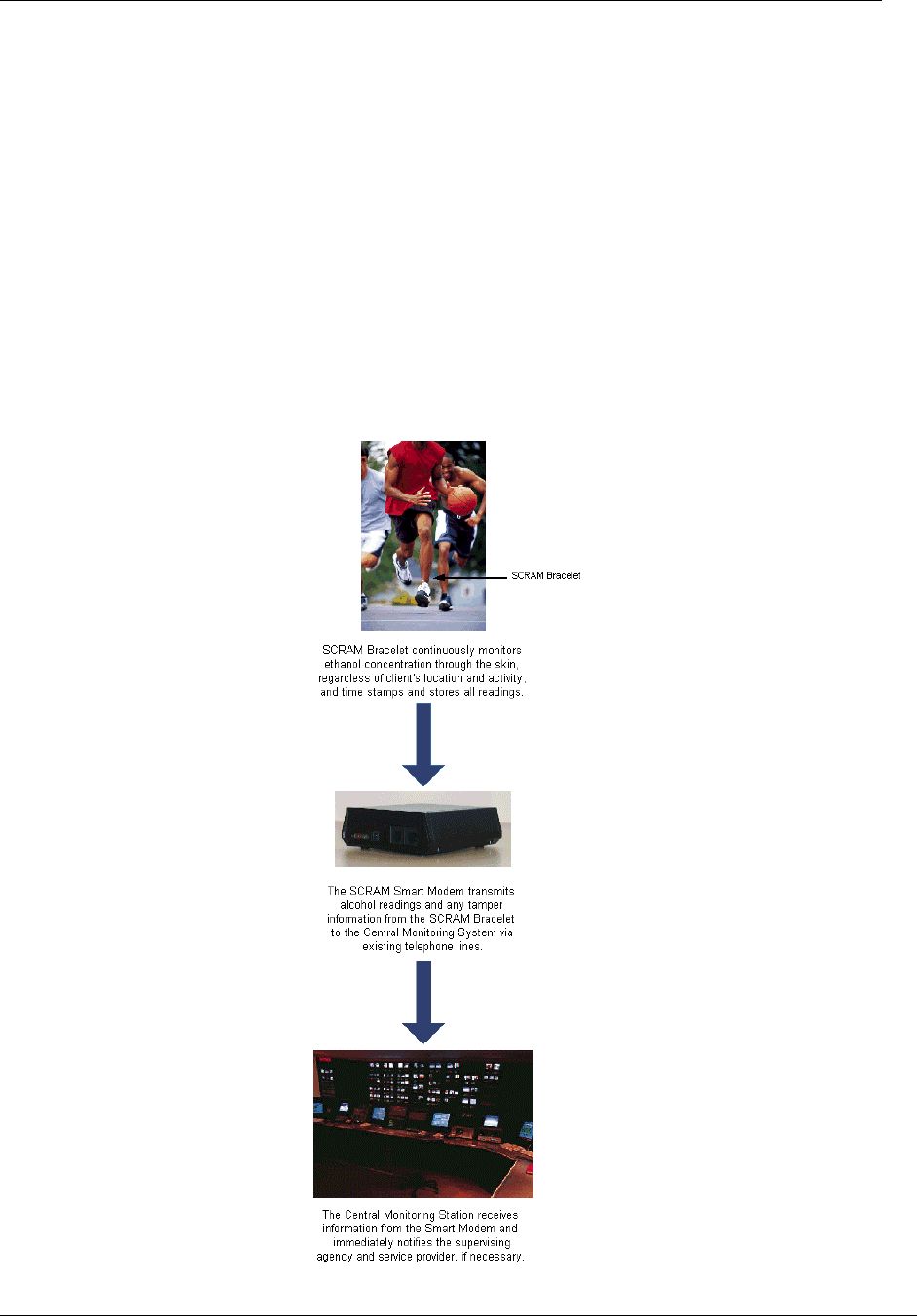 SCRAM Bracelet

SCRAM Bracelet continuously monitors ethanol concentration through the skin, regardless of client's location and activity, and time stamps and stores all readings.

The SCRAM Smart Modem transmits alcohol readings and any tamper information from the SCRAM Bracelet to the Central Monitoring System via existing telephone lines.

The Central Monitoring Station receives information from the Smart Modem and immediately notifies the supervising agency and service provider, if necessary.